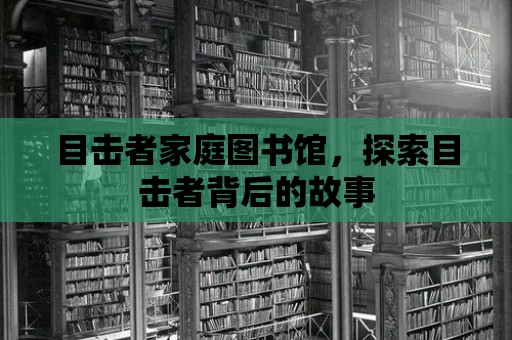 目击者家庭图书馆，探索目击者背后的故事